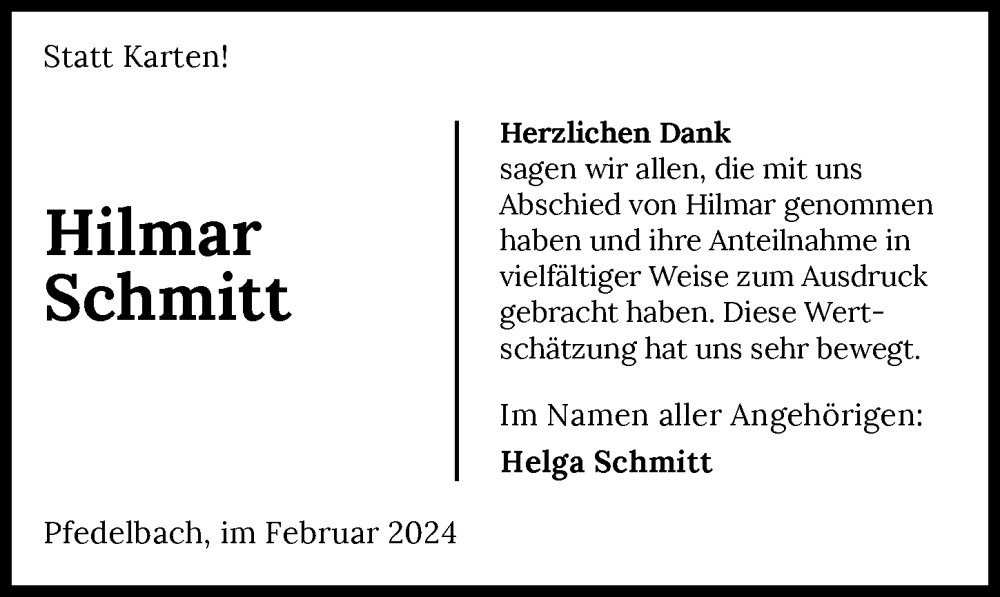 Statt Karten!

Hilmar
Schmitt

Herzlichen Dank
sagen wir allen, die mit uns Abschied von Hilmar genommen haben und ihre Anteilnahme in vielfältiger Weise zum Ausdruck gebracht haben. Diese Wertschätzung hat uns sehr bewegt.

Im Namen aller Angehörigen:
Helga Schmitt

Pfedelbach, im Februar 2024